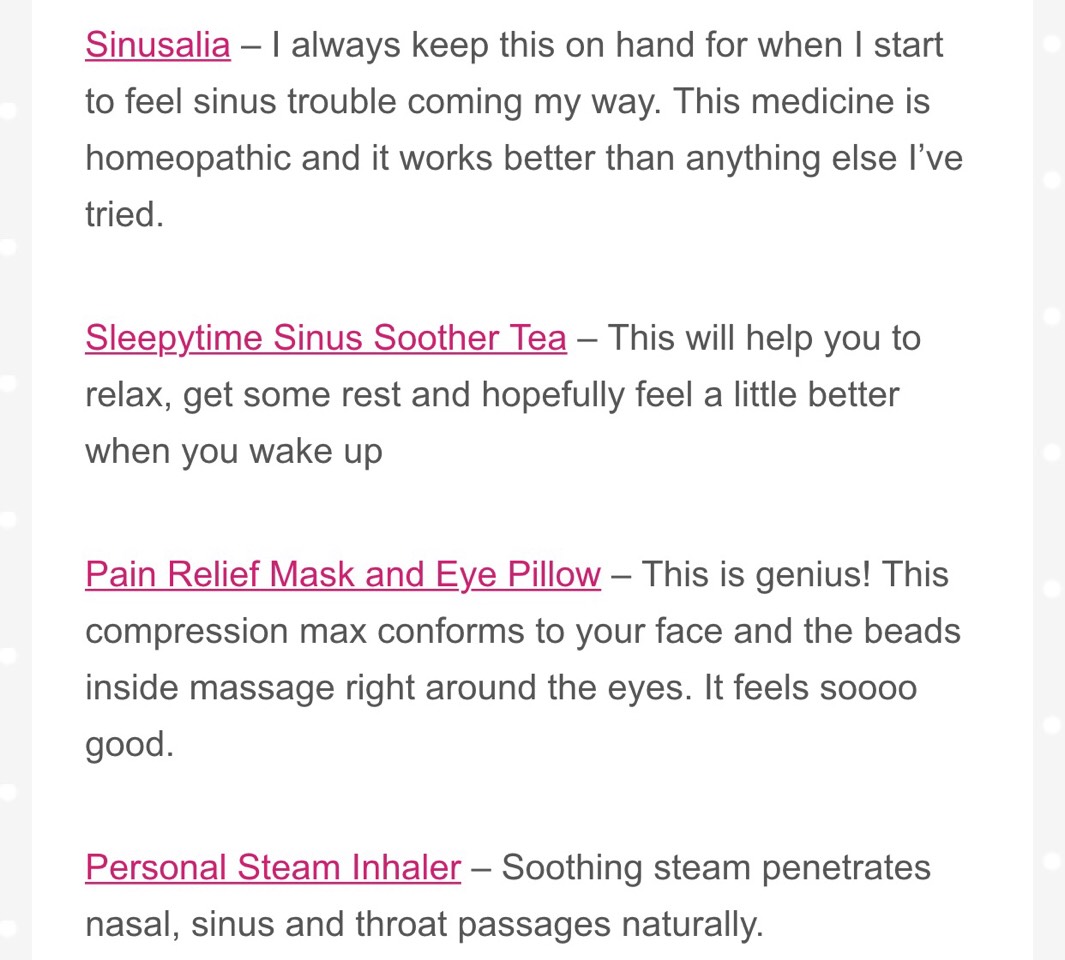 Sinusalia – I always keep this on hand for when I start to feel sinus trouble coming my way. This medicine is homeopathic and it works better than anything else I've tried.

Sleepytime Sinus Soother Tea – This will help you to relax, get some rest and hopefully feel a little better when you wake up

Pain Relief Mask and Eye Pillow – This is genius! This compression max conforms to your face and the beads inside massage right around the eyes. It feels soooo good.

Personal Steam Inhaler – Soothing steam penetrates nasal, sinus and throat passages naturally.